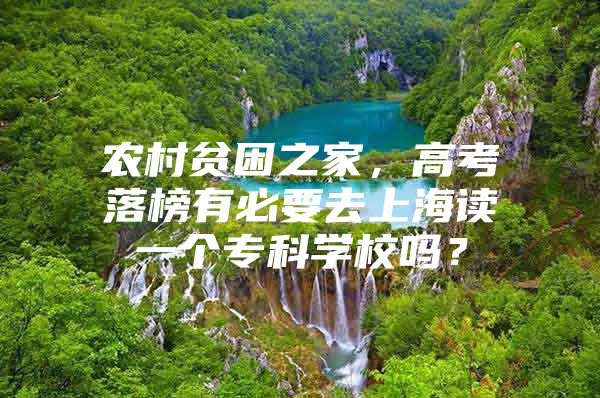 农村贫困之家，高考落榜有必要去上海读一个专科学校吗？